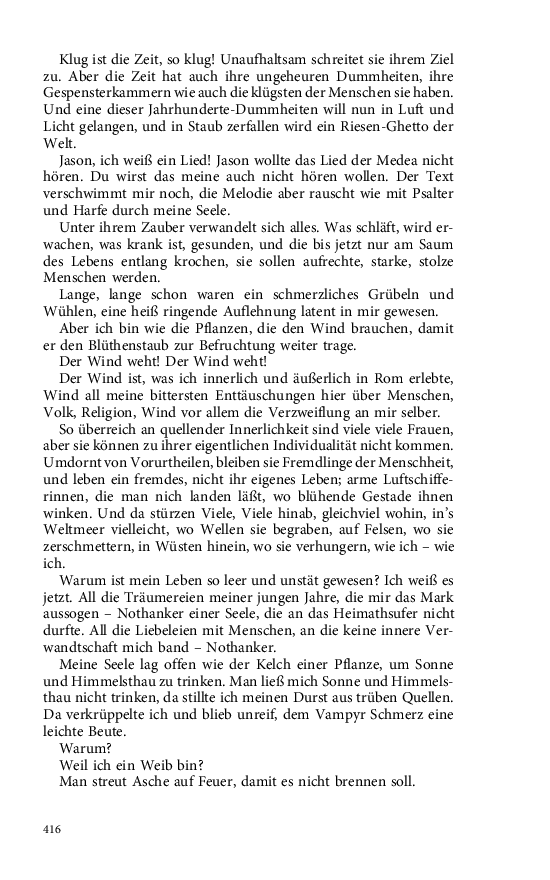 Klug ist die Zeit, so klug! Unaufhaltsam schreitet sie ihrem Ziel zu. Aber die Zeit hat auch ihre ungeheuren Dummheiten, ihre Gespensterkammern wie auch die klügsten der Menschen sie haben. Und eine dieser Jahrhunderte-Dummheiten will nun in Luft und Licht gelangen, und in Staub zerfallen wird ein Riesen-Ghetto der Welt.

Jason, ich weiß ein Lied! Jason wollte das Lied der Medea nicht hören. Du wirst das meine auch nicht hören wollen. Der Text verschwimmt mir noch, die Melodie aber rauscht wie mit Psalter und Harfe durch meine Seele.

Unter ihrem Zauber verwandelt sich alles. Was schläft, wird erwachen, was krank ist, gesunden, und die bis jetzt nur am Saum des Lebens entlang krochen, sie sollen aufrechte, starke, stolze Menschen werden.

Lange, lange schon waren ein schmerzliches Grübeln und Wühlen, eine heiß ringende Auflehnung latent in mir gewesen.

Aber ich bin wie die Pflanzen, die den Wind brauchen, damit er den Blüthenstaub zur Befruchtung weiter trage.

Der Wind weht! Der Wind weht!

Der Wind ist, was ich innerlich und äußerlich in Rom erlebte, Wind all meine bittersten Enttäuschungen hier über Menschen, Volk, Religion, Wind vor allem die Verzweiflung an mir selber.

So überreich an quellender Innerlichkeit sind viele viele Frauen, aber sie können zu ihrer eigentlichen Individualität nicht kommen. Umdornt von Vorurtheilen, bleiben sie Fremdlinge der Menschheit, und leben ein fremdes, nicht ihr eigenes Leben; arme Luftschifferinnen, die man nich landen läßt, wo blühende Gestade ihnen winken. Und da stürzen Viele, Viele hinab, gleichviel wohin, in's Weltmeer vielleicht, wo Wellen sie begraben, auf Felsen, wo sie zerschmettern, in Wüsten hinein, wo sie verhungern, wie ich – wie ich.

Warum ist mein Leben so leer und unstät gewesen? Ich weiß es jetzt. All die Träumereien meiner jungen Jahre, die mir das Mark aussogen – Nothanker einer Seele, die an das Heimathsufer nicht durfte. All die Liebeleien mit Menschen, an die keine innere Verwandtschaft mich band – Nothanker.

Meine Seele lag offen wie der Kelch einer Pflanze, um Sonne und Himmelsthau zu trinken. Man ließ mich Sonne und Himmelsthau nicht trinken, da stillte ich meinen Durst aus trüben Quellen. Da verkrüppelte ich und blieb unreif, dem Vampyr Schmerz eine leichte Beute.

Warum?

Weil ich ein Weib bin?

Man streut Asche auf Feuer, damit es nicht brennen soll.

416